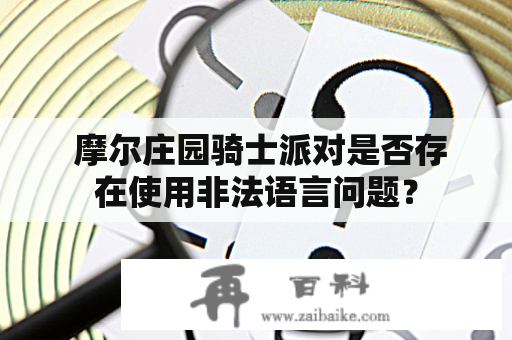 摩尔庄园骑士派对是否存在使用非法语言问题？

再 百科
www.zaibaike.com